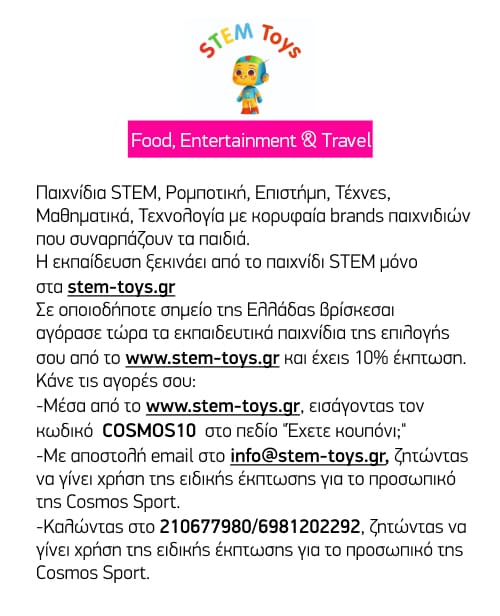 STEM Toys

Food, Entertainment & Travel

Παιχνίδια STEM, Ρομποτική, Επιστήμη, Τέχνες, Μαθηματικά, Τεχνολογία με κορυφαία brands παιχνιδιών που συναρπάζουν τα παιδιά.
Η εκπαίδευση ξεκινάει από το παιχνίδι STEM μόνο στα stem-toys.gr
Σε οποιοδήποτε σημείο της Ελλάδας βρίσκεσαι αγόρασε τώρα τα εκπαιδευτικά παιχνίδια της επιλογής σου από το www.stem-toys.gr και έχεις 10% έκπτωση.
Κάνε τις αγορές σου:
-Μέσα από το www.stem-toys.gr, εισάγοντας τον κωδικό COSMOS10 στο πεδίο "Έχετε κουπόνι;"
-Με αποστολή email στο info@stem-toys.gr, ζητώντας να γίνει χρήση της ειδικής έκπτωσης για το προσωπικό της Cosmos Sport.
-Καλώντας στο 210677980/6981202292, ζητώντας να γίνει χρήση της ειδικής έκπτωσης για το προσωπικό της Cosmos Sport.